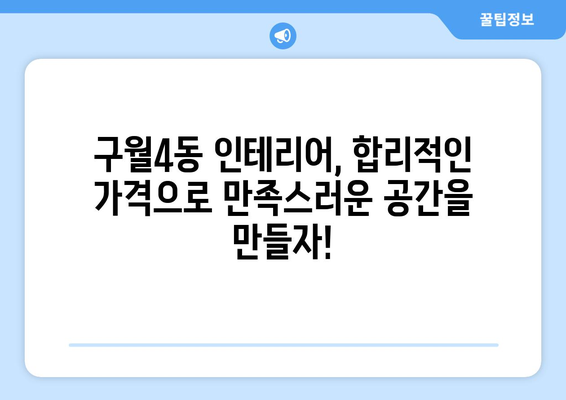 꿀팁정보

구월4동 인테리어, 합리적인 가격으로 만족스러운 공간을 만들자!